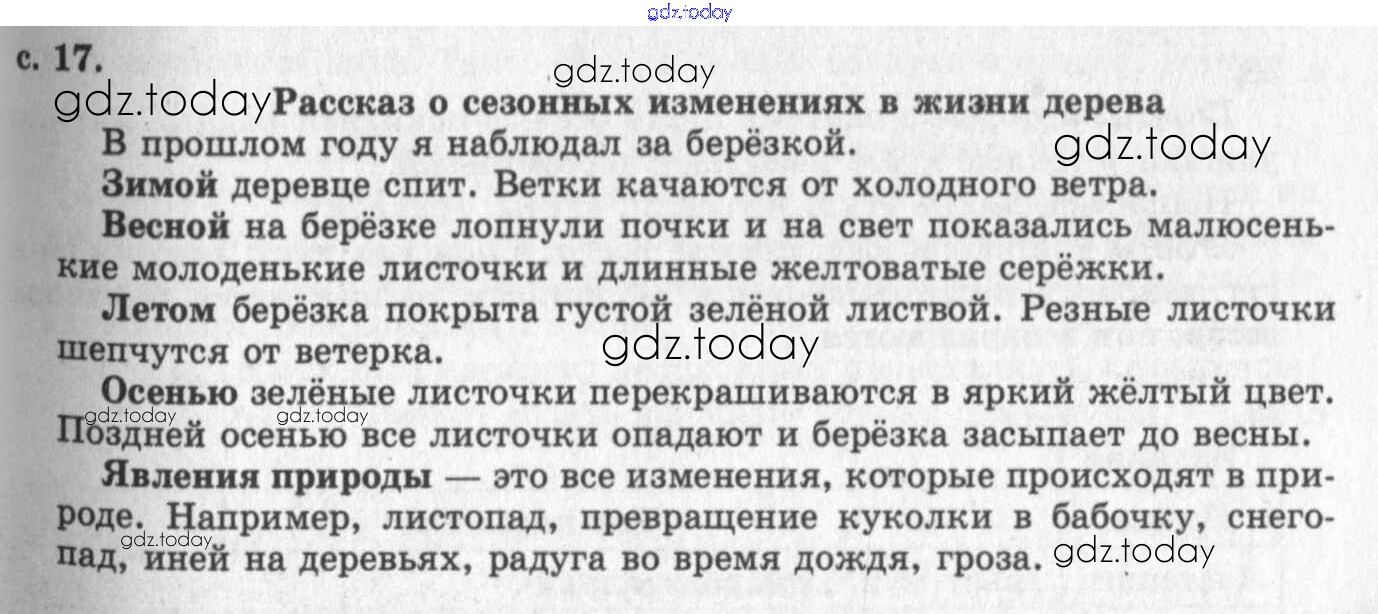 с. 17.

Рассказ о сезонных изменениях в жизни дерева

В прошлом году я наблюдал за берёзкой.

Зимой деревце спит. Ветки качаются от холодного ветра.

Весной на берёзке лопнули почки и на свет показались малюсенькие молоденькие листочки и длинные желтоватые серёжки.

Летом берёзка покрыта густой зелёной листвой. Резные листочки шепчутся от ветерка.

Осенью зелёные листочки перекрашиваются в яркий жёлтый цвет. Поздней осенью все листочки опадают и берёзка засыпает до весны.

Явления природы — это все изменения, которые происходят в природе. Например, листопад, превращение куколки в бабочку, снегопад, иней на деревьях, радуга во время дождя, гроза.

gdz.today